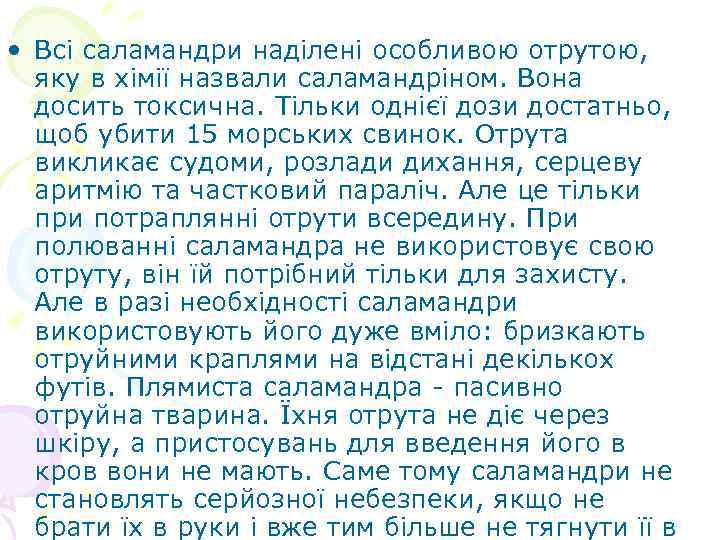 • Всі саламандри наділені особливою отрутою, яку в хімії назвали саламандріном. Вона досить токсична. Тільки однієї дози достатньо, щоб убити 15 морських свинок. Отрута викликає судоми, розлади дихання, серцеву аритмію та частковий параліч. Але це тільки при потраплянні отрути всередину. При полюванні саламандра не використовує свою отруту, він їй потрібний тільки для захисту. Але в разі необхідності саламандри використовують його дуже вміло: бризкають отруйними краплями на відстані декількох футів. Плямиста саламандра - пасивно отруйна тварина. Їхня отрута не діє через шкіру, а пристосувань для введення його в кров вони не мають. Саме тому саламандри не становлять серйозної небезпеки, якщо не брати їх в руки і вже тим більше не тягнути її в